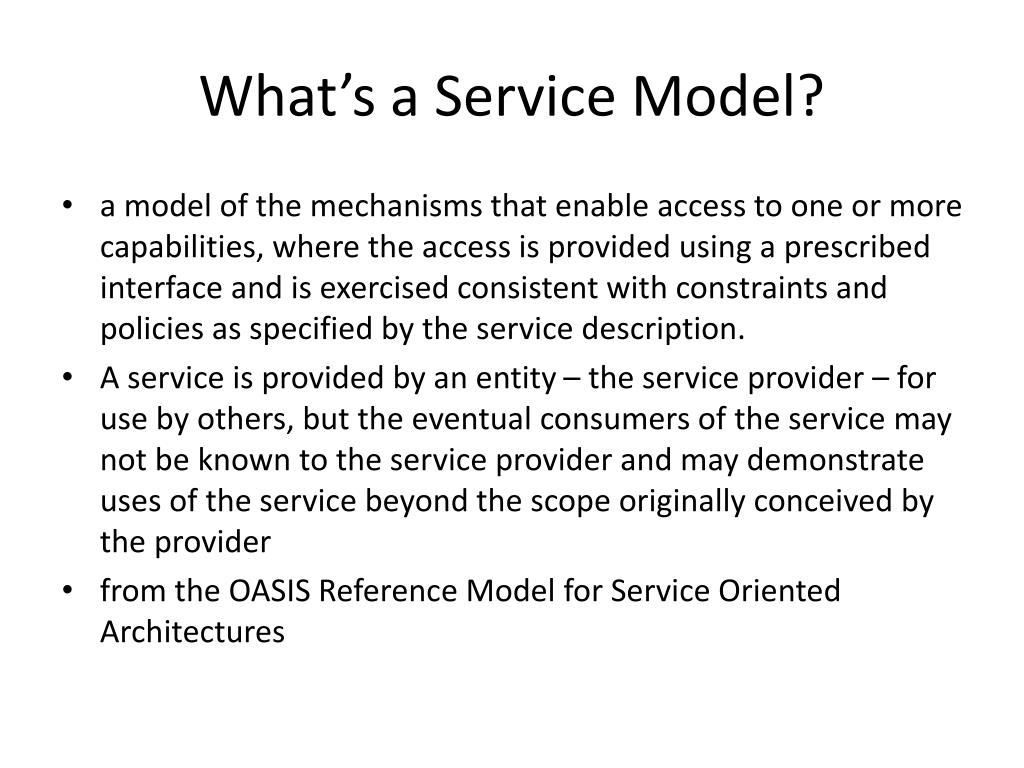 What’s a Service Model?

• a model of the mechanisms that enable access to one or more capabilities, where the access is provided using a prescribed interface and is exercised consistent with constraints and policies as specified by the service description.
• A service is provided by an entity – the service provider – for use by others, but the eventual consumers of the service may not be known to the service provider and may demonstrate uses of the service beyond the scope originally conceived by the provider
• from the OASIS Reference Model for Service Oriented Architectures